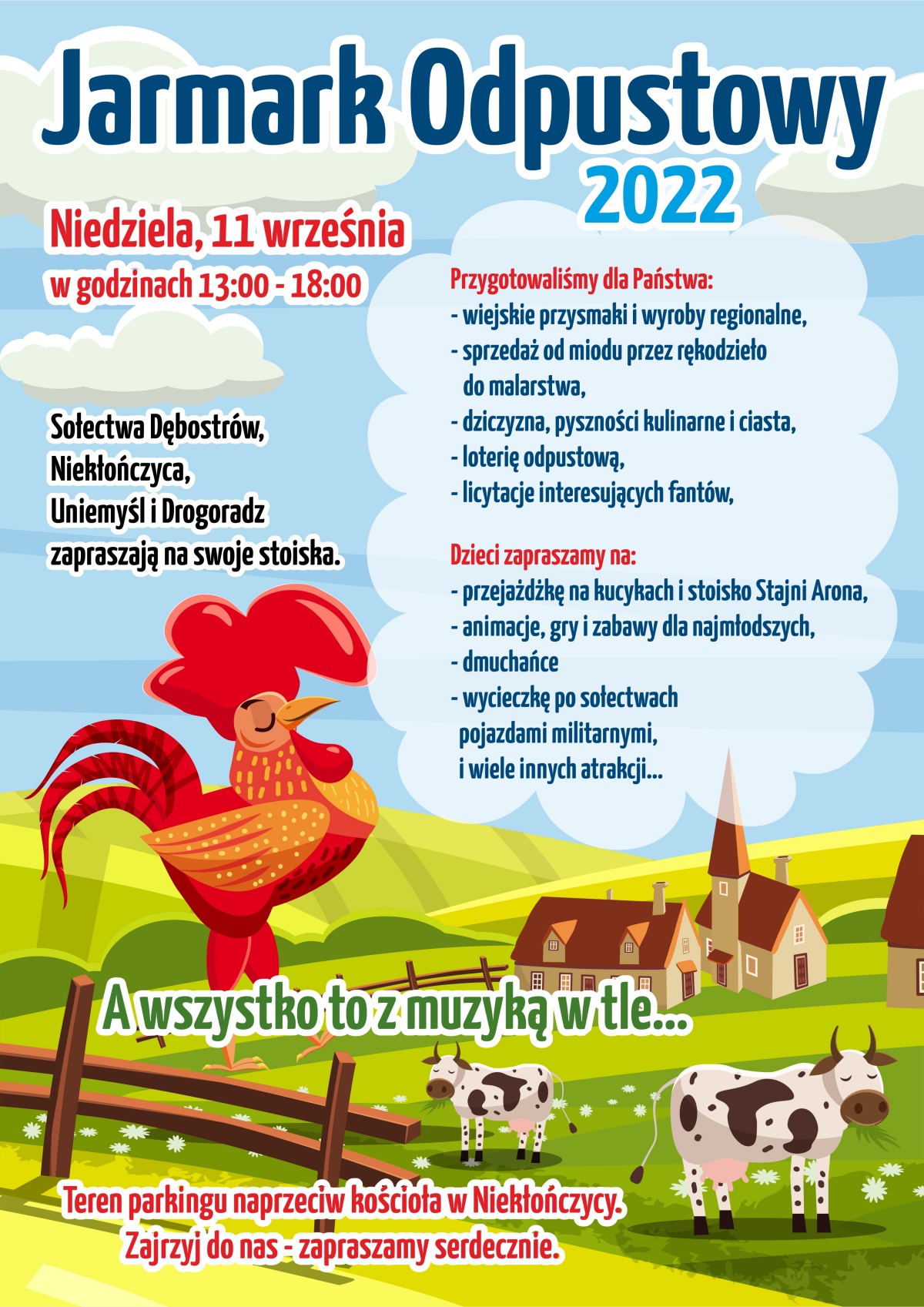 Jarmark Odpustowy
2022

Niedziela, 11 września
w godzinach 13:00 - 18:00

Sołectwa Dębostrów, Niekłończyca, Uniemyśl i Drogoradz zapraszają na swoje stoiska.

Przygotowaliśmy dla Państwa:
- wiejskie przysmaki i wyroby regionalne,
- sprzedaż od miodu przez rękodzieło do malarstwa,
- dziczyzna, pyszności kulinarne i ciasta,
- loterię odpustową,
- licytacje interesujących fantów,

Dzieci zapraszamy na:
- przejażdżkę na kucykach i stoisko Stajni Arona,
- animacje, gry i zabawy dla najmłodszych,
- dmuchańce
- wycieczkę po sołectwach pojazdami militarnymi,
i wiele innych atrakcji...

A wszystko to z muzyką w tle...

Teren parkingu naprzeciw kościoła w Niekłończycy.
Zajrzyj do nas - zapraszamy serdecznie.